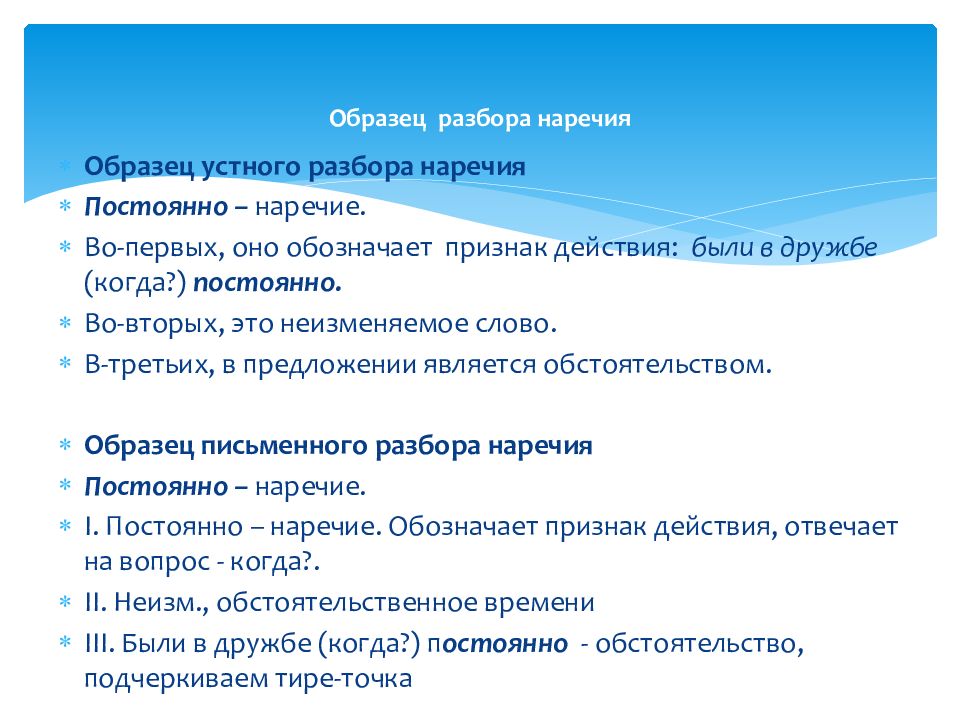 Образец разбора наречия

Образец устного разбора наречия

Постоянно – наречие.

Во-первых, оно обозначает признак действия: были в дружбе (когда?) постоянно.

Во-вторых, это неизменяемое слово.

В-третьих, в предложении является обстоятельством.

Образец письменного разбора наречия

Постоянно – наречие.

I. Постоянно – наречие. Обозначает признак действия, отвечает на вопрос - когда?.

II. Неизм., обстоятельственное времени

III. Были в дружбе (когда?) постоянно - обстоятельство, подчеркиваем тире-точка